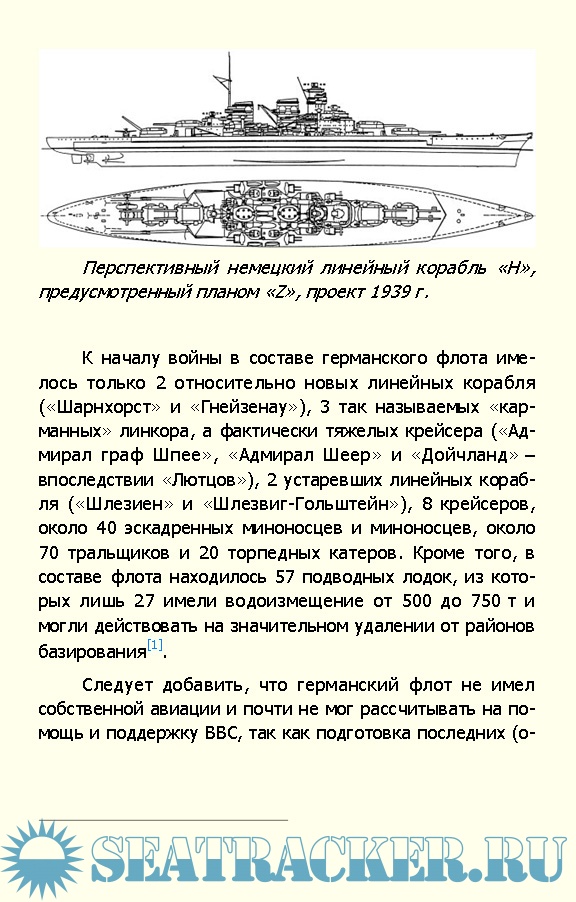 Перспективный немецкий линейный корабль «Н», предусмотренный планом «Z», проект 1939 г.

К началу войны в составе германского флота имелось только 2 относительно новых линейных корабля («Шарнхорст» и «Гнейзенау»), 3 так называемых «карманных» линкора, а фактически тяжелых крейсера («Адмирал граф Шпее», «Адмирал Шеер» и «Дойчланд» – впоследствии «Лютцов»), 2 устаревших линейных корабля («Шлезиен» и «Шлезвиг-Гольштейн»), 8 крейсеров, около 40 эскадренных миноносцев и миноносцев, около 70 тральщиков и 20 торпедных катеров. Кроме того, в составе флота находилось 57 подводных лодок, из которых лишь 27 имели водоизмещение от 500 до 750 т и могли действовать на значительном удалении от районов базирования[1].

Следует добавить, что германский флот не имел собственной авиации и почти не мог рассчитывать на помощь и поддержку ВВС, так как подготовка последних (о-

SEATRACKER.RU